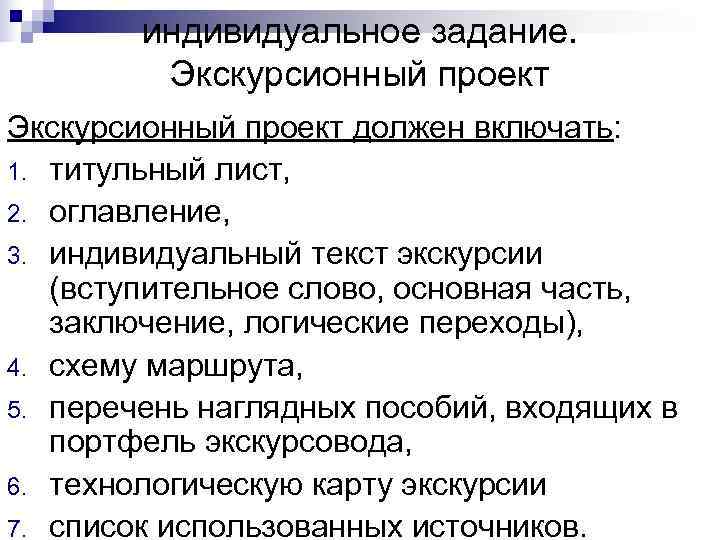 индивидуальное задание. Экскурсионный проект

Экскурсионный проект должен включать:

1. титульный лист,
2. оглавление,
3. индивидуальный текст экскурсии (вступительное слово, основная часть, заключение, логические переходы),
4. схему маршрута,
5. перечень наглядных пособий, входящих в портфель экскурсовода,
6. технологическую карту экскурсии
7. список использованных источников.